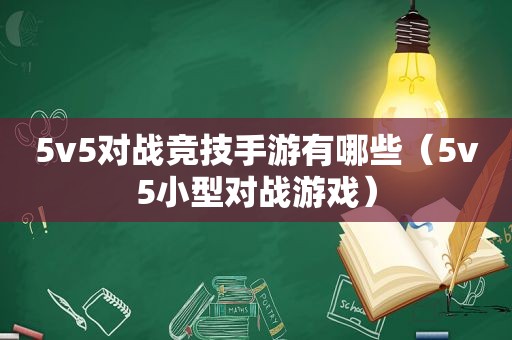 5v5对战竞技手游有哪些（5v5小型对战游戏）

MATHS

POETRY

Schoo